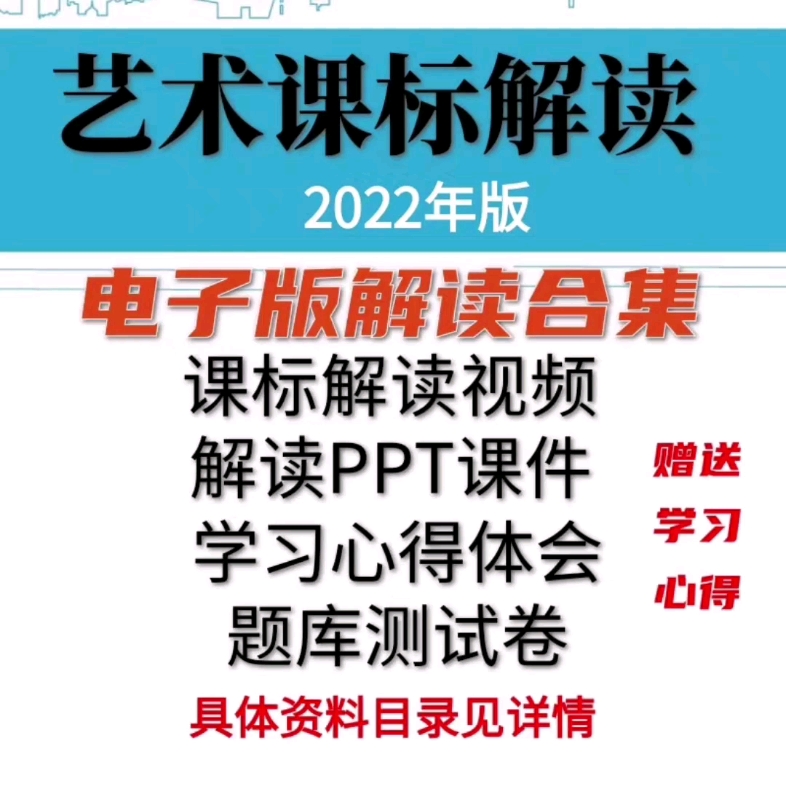 艺术课标解读

2022年版

电子版解读合集

课标解读视频

解读PPT课件

学习心得体会

题库测试卷

赠送
学习
心得

具体资料目录见详情